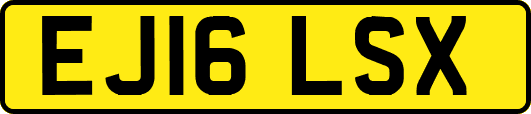 EJ16 LSX